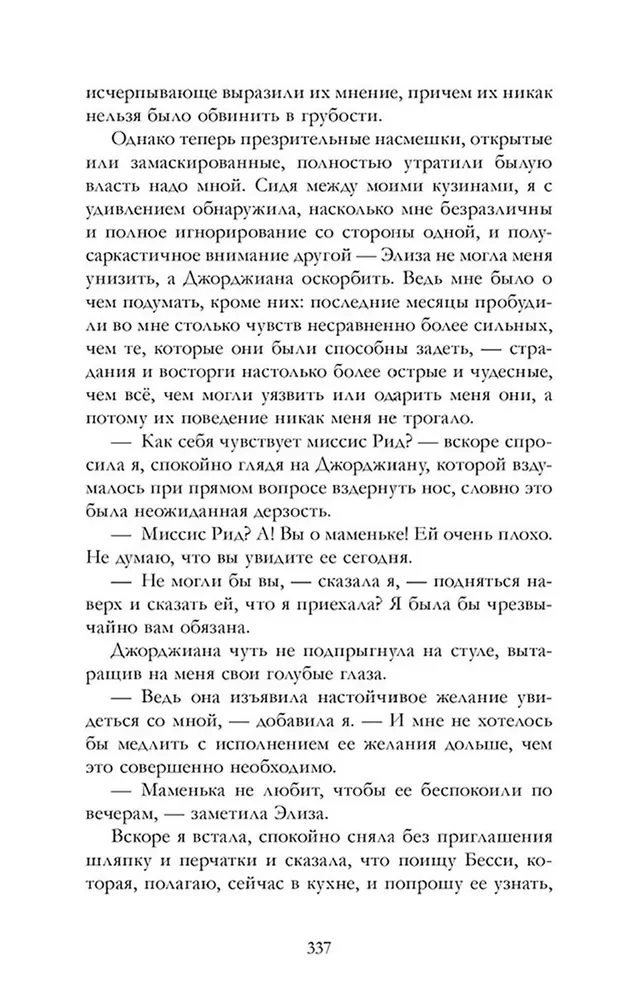 исчерпывающе выразили их мнение, причем их никак нельзя было обвинить в грубости.

Однако теперь презрительные насмешки, открытые или замаскированные, полностью утратили былую власть надо мной. Сидя между моими кузинами, я с удивлением обнаружила, насколько мне безразличны и полное игнорирование со стороны одной, и полусаркастичное внимание другой — Элиза не могла меня унизить, а Джорджиана оскорбить. Ведь мне было о чем подумать, кроме них: последние месяцы пробудили во мне столько чувств несравненно более сильных, чем те, которые они были способны задеть, — страдания и восторги настолько более острые и чудесные, чем всё, чем могли уязвить или одарить меня они, а потому их поведение никак меня не трогало.

— Как себя чувствует миссис Рид? — вскоре спросила я, спокойно глядя на Джорджиану, которой вздумалось при прямом вопросе вздернуть нос, словно это была неожиданная дерзость.

— Миссис Рид? А! Вы о маменьке! Ей очень плохо. Не думаю, что вы увидите ее сегодня.

— Не могли бы вы, — сказала я, — подняться наверх и сказать ей, что я приехала? Я была бы чрезвычайно вам обязана.

Джорджиана чуть не подпрыгнула на стуле, вытаращив на меня свои голубые глаза.

— Ведь она изъявила настойчивое желание увидеться со мной, — добавила я. — И мне не хотелось бы медлить с исполнением ее желания дольше, чем это совершенно необходимо.

— Маменька не любит, чтобы ее беспокоили по вечерам, — заметила Элиза.

Вскоре я встала, спокойно сняла без приглашения шляпку и перчатки и сказала, что поищу Бесси, которая, полагаю, сейчас в кухне, и попрошу ее узнать,

337